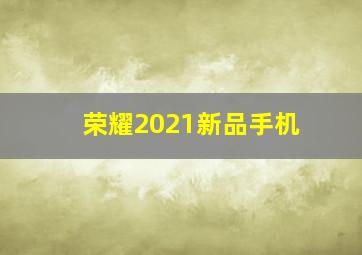 荣耀2021新品手机